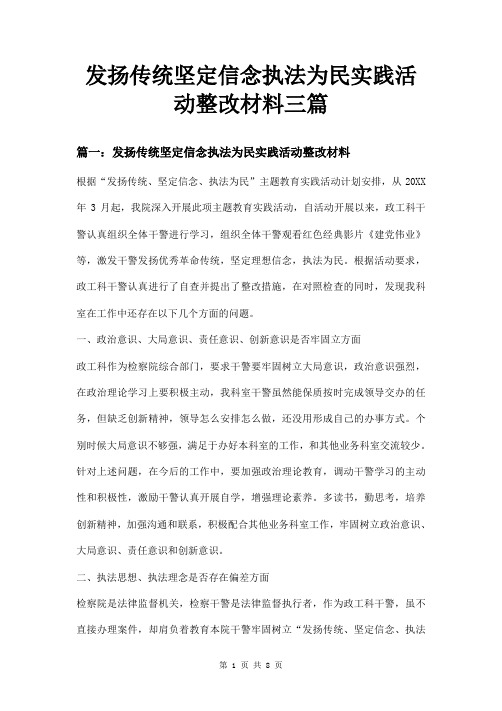 发扬传统坚定信念执法为民实践活动整改材料三篇

篇一：发扬传统坚定信念执法为民实践活动整改材料

根据“发扬传统、坚定信念、执法为民”主题教育实践活动计划安排，从 20XX 年 3 月起，我院深入开展此项主题教育实践活动，自活动开展以来，政工科干警认真组织全体干警进行学习，组织全体干警观看红色经典影片《建党伟业》等，激发干警发扬优秀革命传统，坚定理想信念，执法为民。根据活动要求，政工科干警认真进行了自查并提出了整改措施，在对照检查的同时，发现我科室在工作中还存在以下几个方面的问题。

一、政治意识、大局意识、责任意识、创新意识是否牢固立方面

政工科作为检察院综合部门，要求干警要牢固树立大局意识，政治意识强烈，在政治理论学习上要积极主动，我科室干警虽然能保质按时完成领导交办的任务，但缺乏创新精神，领导怎么安排怎么做，还没用形成自己的办事方式。个别时候大局意识不够强，满足于办好本科室的工作，和其他业务科室交流较少。针对上述问题，在今后的工作中，要加强政治理论教育，调动干警学习的主动性和积极性，激励干警认真开展自学，增强理论素养。多读书，勤思考，培养创新精神，加强沟通和联系，积极配合其他业务科室工作，牢固树立政治意识、大局意识、责任意识和创新意识。

二、执法思想、执法理念是否存在偏差方面

检察院是法律监督机关，检察干警是法律监督执行者，作为政工科干警，虽不直接办理案件，却肩负着教育本院干警牢固树立“发扬传统、坚定信念、执法

第 1 页 共 8 页